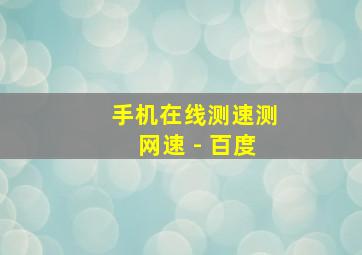 手机在线测速测网速 - 百度